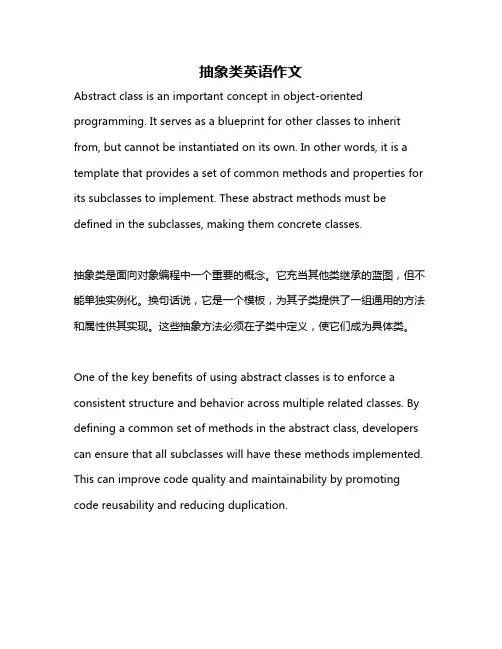 抽象类英语作文

Abstract class is an important concept in object-oriented programming. It serves as a blueprint for other classes to inherit from, but cannot be instantiated on its own. In other words, it is a template that provides a set of common methods and properties for its subclasses to implement. These abstract methods must be defined in the subclasses, making them concrete classes.

抽象类是面向对象编程中一个重要的概念。它充当其他类继承的蓝图，但不能单独实例化。换句话说，它是一个模板，为其子类提供了一组通用的方法和属性供其实现。这些抽象方法必须在子类中定义，使它们成为具体类。

One of the key benefits of using abstract classes is to enforce a consistent structure and behavior across multiple related classes. By defining a common set of methods in the abstract class, developers can ensure that all subclasses will have these methods implemented. This can improve code quality and maintainability by promoting code reusability and reducing duplication.